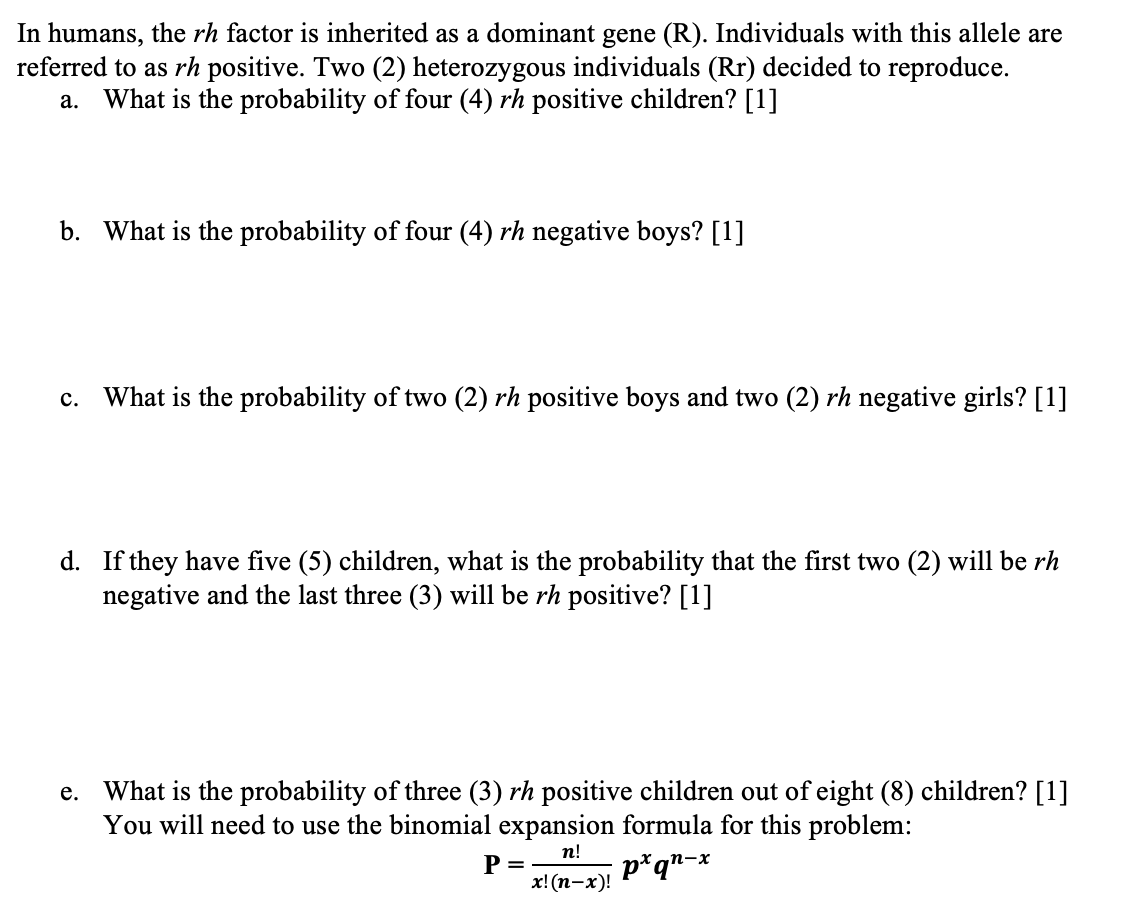 In humans, the rh factor is inherited as a dominant gene (R). Individuals with this allele are referred to as rh positive. Two (2) heterozygous individuals (Rr) decided to reproduce.

a. What is the probability of four (4) rh positive children? [1]

b. What is the probability of four (4) rh negative boys? [1]

c. What is the probability of two (2) rh positive boys and two (2) rh negative girls? [1]

d. If they have five (5) children, what is the probability that the first two (2) will be rh negative and the last three (3) will be rh positive? [1]

e. What is the probability of three (3) rh positive children out of eight (8) children? [1] You will need to use the binomial expansion formula for this problem:

$P = \frac{n!}{x!(n-x)!} p^x q^{n-x}$